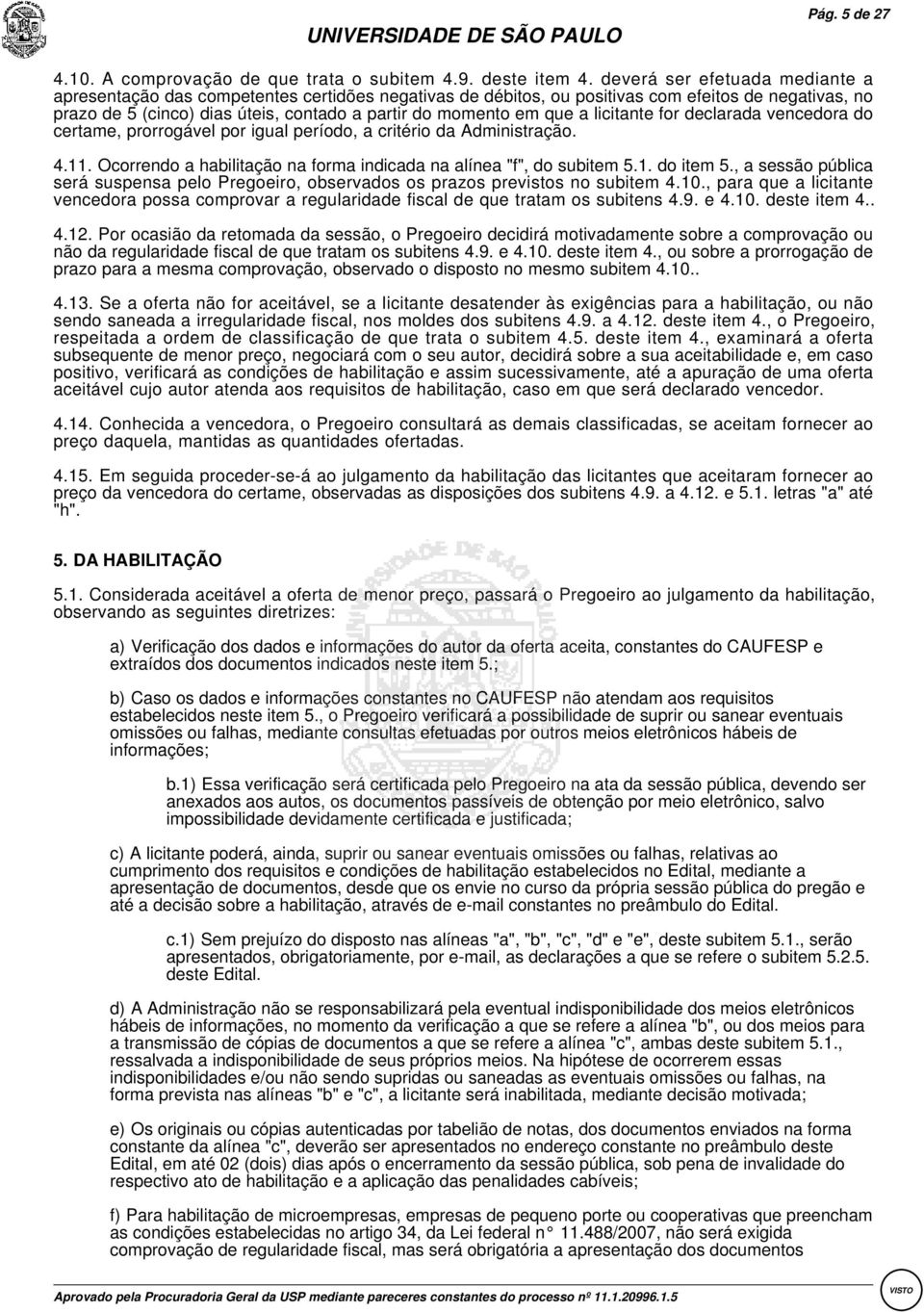 UNIVERSIDADE DE SÃO PAULO

Pág. 5 de 27

4.10. A comprovação de que trata o subitem 4.9. deste item 4. deverá ser efetuada mediante a apresentação das competentes certidões negativas de débitos, ou positivas com efeitos de negativas, no prazo de 5 (cinco) dias úteis, contado a partir do momento em que a licitante for declarada vencedora do certame, prorrogável por igual período, a critério da Administração.

4.11. Ocorrendo a habilitação na forma indicada na alínea "f", do subitem 5.1. do item 5., a sessão pública será suspensa pelo Pregoeiro, observados os prazos previstos no subitem 4.10., para que a licitante vencedora possa comprovar a regularidade fiscal de que tratam os subitens 4.9. e 4.10. deste item 4..

4.12. Por ocasião da retomada da sessão, o Pregoeiro decidirá motivadamente sobre a comprovação ou não da regularidade fiscal de que tratam os subitens 4.9. e 4.10. deste item 4., ou sobre a prorrogação de prazo para a mesma comprovação, observado o disposto no mesmo subitem 4.10..

4.13. Se a oferta não for aceitável, se a licitante desatender às exigências para a habilitação, ou não sendo saneada a irregularidade fiscal, nos moldes dos subitens 4.9. a 4.12. deste item 4., o Pregoeiro, respeitada a ordem de classificação de que trata o subitem 4.5. deste item 4., examinará a oferta subsequente de menor preço, negociará com o seu autor, decidirá sobre a sua aceitabilidade e, em caso positivo, verificará as condições de habilitação e assim sucessivamente, até a apuração de uma oferta aceitável cujo autor atenda aos requisitos de habilitação, caso em que será declarado vencedor.

4.14. Conhecida a vencedora, o Pregoeiro consultará as demais classificadas, se aceitam fornecer ao preço daquela, mantidas as quantidades ofertadas.

4.15. Em seguida proceder-se-á ao julgamento da habilitação das licitantes que aceitaram fornecer ao preço da vencedora do certame, observadas as disposições dos subitens 4.9. a 4.12. e 5.1. letras "a" até "h".

5. DA HABILITAÇÃO

5.1. Considerada aceitável a oferta de menor preço, passará o Pregoeiro ao julgamento da habilitação, observando as seguintes diretrizes:

a) Verificação dos dados e informações do autor da oferta aceita, constantes do CAUFESP e extraídos dos documentos indicados neste item 5.;

b) Caso os dados e informações constantes no CAUFESP não atendam aos requisitos estabelecidos neste item 5., o Pregoeiro verificará a possibilidade de suprir ou sanear eventuais omissões ou falhas, mediante consultas efetuadas por outros meios eletrônicos hábeis de informações;

b.1) Essa verificação será certificada pelo Pregoeiro na ata da sessão pública, devendo ser anexados aos autos, os documentos passíveis de obtenção por meio eletrônico, salvo impossibilidade devidamente certificada e justificada;

c) A licitante poderá, ainda, suprir ou sanear eventuais omissões ou falhas, relativas ao cumprimento dos requisitos e condições de habilitação estabelecidos no Edital, mediante a apresentação de documentos, desde que os envie no curso da própria sessão pública do pregão e até a decisão sobre a habilitação, através de e-mail constantes no preâmbulo do Edital.

c.1) Sem prejuízo do disposto nas alíneas "a", "b", "c", "d" e "e", deste subitem 5.1., serão apresentados, obrigatoriamente, por e-mail, as declarações a que se refere o subitem 5.2.5. deste Edital.

d) A Administração não se responsabilizará pela eventual indisponibilidade dos meios eletrônicos hábeis de informações, no momento da verificação a que se refere a alínea "b", ou dos meios para a transmissão de cópias de documentos a que se refere a alínea "c", ambas deste subitem 5.1., ressalvada a indisponibilidade de seus próprios meios. Na hipótese de ocorrerem essas indisponibilidades e/ou não sendo supridas ou saneadas as eventuais omissões ou falhas, na forma prevista nas alíneas "b" e "c", a licitante será inabilitada, mediante decisão motivada;

e) Os originais ou cópias autenticadas por tabelião de notas, dos documentos enviados na forma constante da alínea "c", deverão ser apresentados no endereço constante no preâmbulo deste Edital, em até 02 (dois) dias após o encerramento da sessão pública, sob pena de invalidade do respectivo ato de habilitação e a aplicação das penalidades cabíveis;

f) Para habilitação de microempresas, empresas de pequeno porte ou cooperativas que preencham as condições estabelecidas no artigo 34, da Lei federal n° 11.488/2007, não será exigida comprovação de regularidade fiscal, mas será obrigatória a apresentação dos documentos

Aprovado pela Procuradoria Geral da USP mediante pareceres constantes do processo nº 11.1.20996.1.5

VISTO